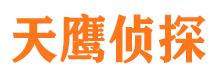 天鹰侦探